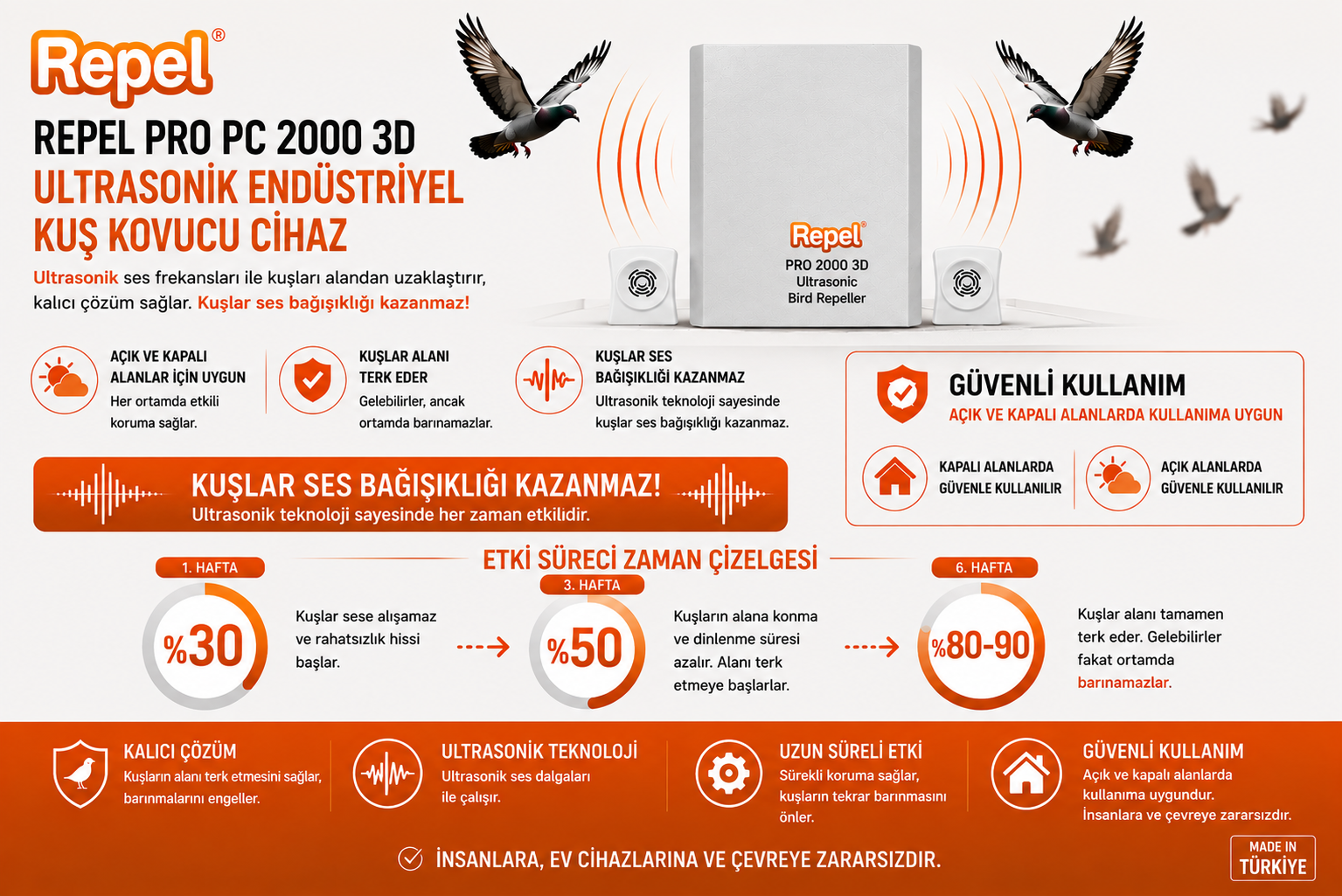 Repel®

REPEL PRO PC 2000 3D
ULTRASONİK ENDÜSTRİYEL KUŞ KOVUCU CİHAZ

Ultrasonik ses frekansları ile kuşları alandan uzaklaştırır, kalıcı çözüm sağlar. Kuşlar ses bağışıklığı kazanmaz!

Repel®
PRO 2000 3D
Ultrasonic
Bird Repeller

AÇIK VE KAPALI ALANLAR İÇİN UYGUN
Her ortamda etkili koruma sağlar.

KUŞLAR ALANI TERK EDER
Gelebilirler, ancak ortamda barınamazlar.

KUŞLAR SES BAĞIŞIKLIĞI KAZANMAZ
Ultrasonik teknoloji sayesinde kuşlar ses bağışıklığı kazanmaz.

GÜVENLİ KULLANIM
AÇIK VE KAPALI ALANLARDA KULLANIMA UYGUN

KAPALI ALANLARDA GÜVENLE KULLANILIR

AÇIK ALANLARDA GÜVENLE KULLANILIR

KUŞLAR SES BAĞIŞIKLIĞI KAZANMAZ!
Ultrasonik teknoloji sayesinde her zaman etkilidir.

ETKİ SÜRECİ ZAMAN ÇİZELGESİ

1. HAFTA
%30
Kuşlar sese alışamaz ve rahatsızlık hissi başlar.

3. HAFTA
%50
Kuşların alana konma ve dinlenme süresi azalır. Alanı terk etmeye başlarlar.

6. HAFTA
%80-90
Kuşlar alanı tamamen terk eder. Gelebilirler fakat ortamda barınamazlar.

KALICI ÇÖZÜM
Kuşların alanı terk etmesini sağlar, barınmalarını engeller.

ULTRASONİK TEKNOLOJİ
Ultrasonik ses dalgaları ile çalışır.

UZUN SÜRELİ ETKİ
Sürekli koruma sağlar, kuşların tekrar barınmasını önler.

GÜVENLİ KULLANIM
Açık ve kapalı alanlarda kullanıma uygundur. İnsanlara ve çevreye zararsızdır.

İNSANLARA, EV CİHAZLARINA VE ÇEVREYE ZARARSIZDIR.

MADE IN
TÜRKİYE